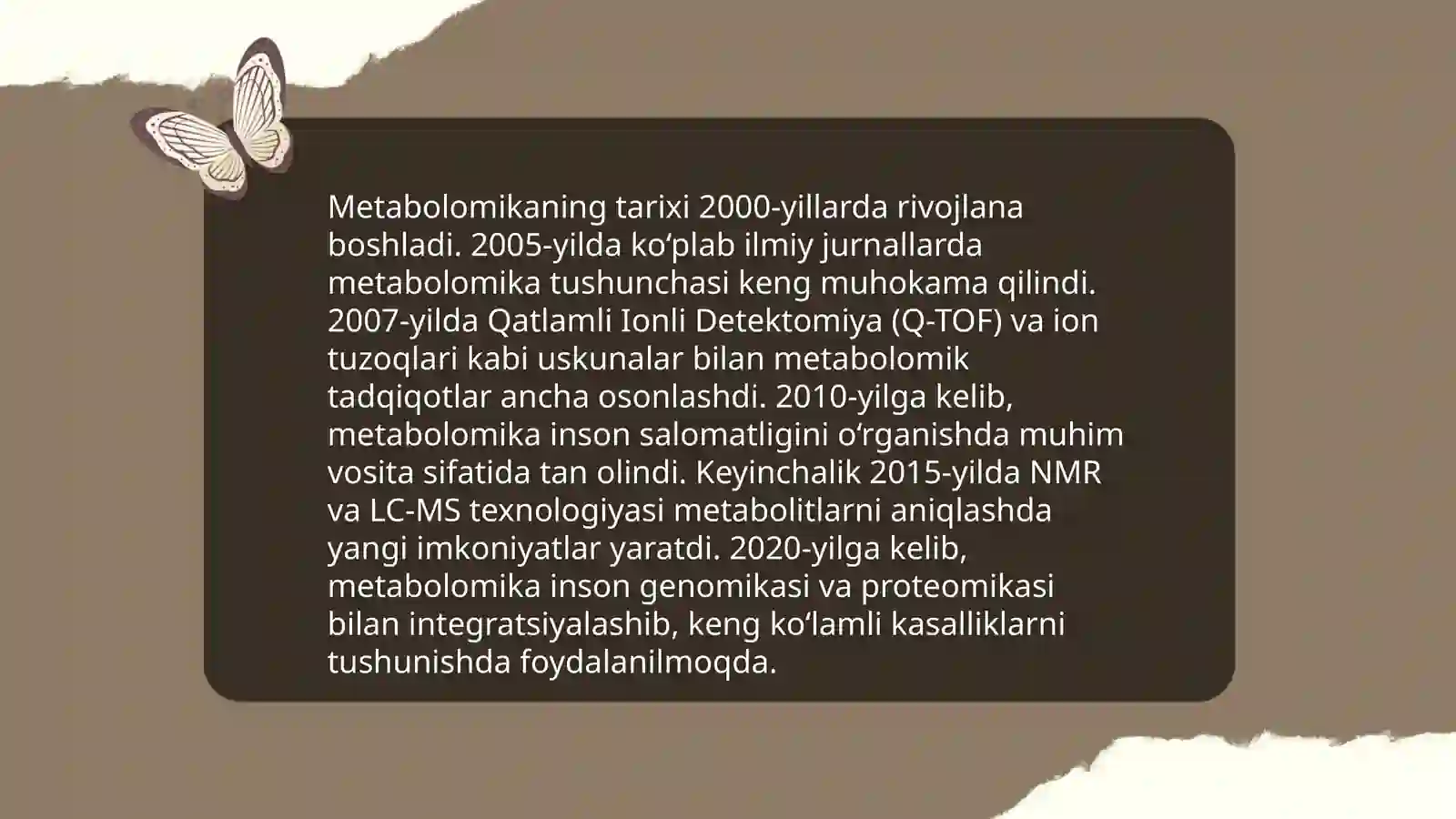 Metabolomikaning tarixi 2000-yillarda rivojlana boshladi. 2005-yilda ko‘plab ilmiy jurnallarda metabolomika tushunchasi keng muhokama qilindi. 2007-yilda Qatlamli Ionli Detektomiya (Q-TOF) va ion tuzoqlari kabi uskunalar bilan metabolomik tadqiqotlar ancha osonlashdi. 2010-yilga kelib, metabolomika inson salomatligini o‘rganishda muhim vosita sifatida tan olindi. Keyinchalik 2015-yilda NMR va LC-MS texnologiyasi metabolitlarni aniqlashda yangi imkoniyatlar yaratdi. 2020-yilga kelib, metabolomika inson genomikasi va proteomikasi bilan integratsiyalashib, keng ko‘lamli kasalliklarni tushunishda foydalanilmoqda.